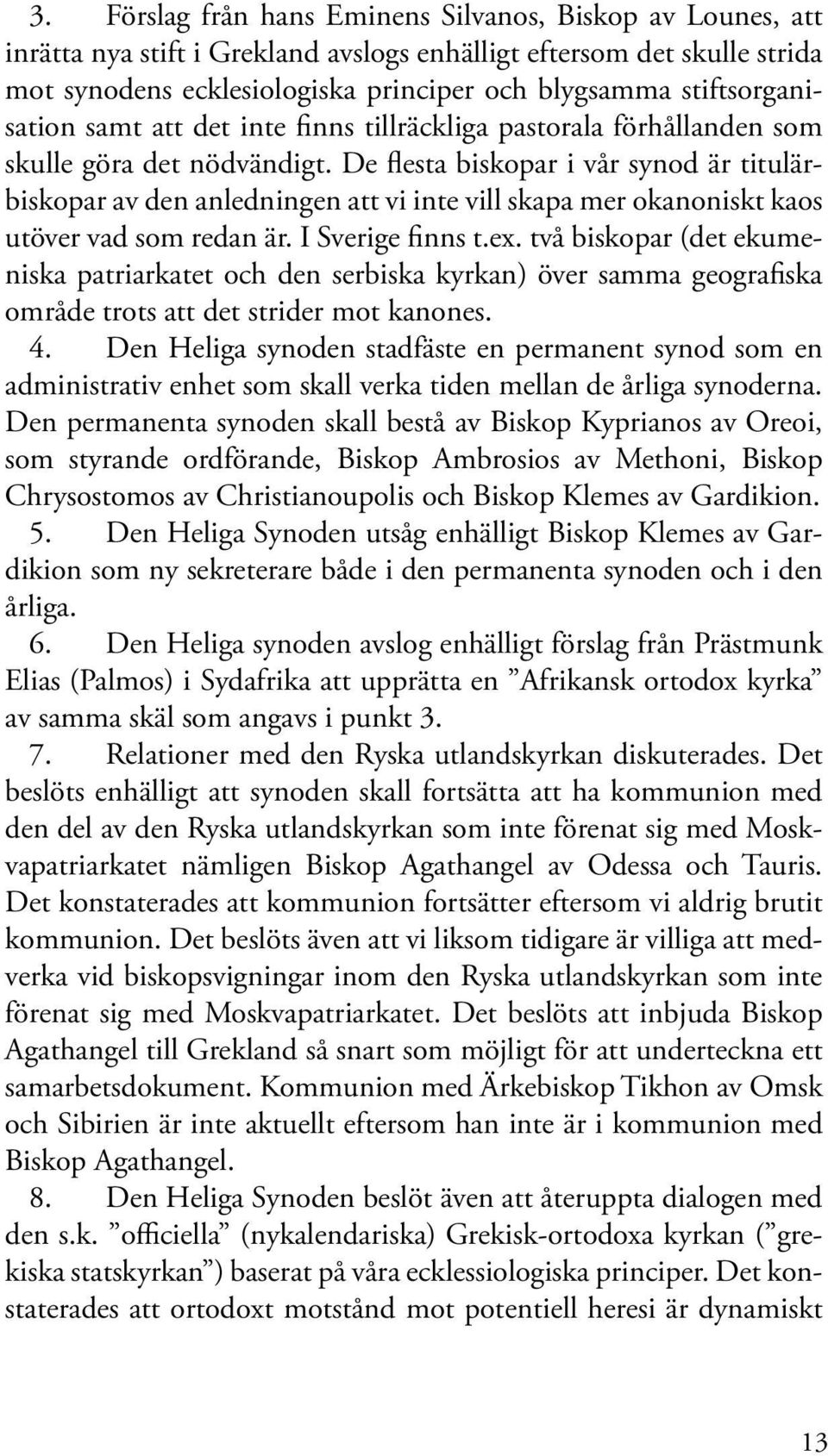 3. Förslag från hans Eminens Silvanos, Biskop av Lounes, att inrätta nya stift i Grekland avslogs enhälligt eftersom det skulle strida mot synodens ecklesiologiska principer och blygsamma stiftsorganisation samt att det inte finns tillräckliga pastorala förhållanden som skulle göra det nödvändigt. De flesta biskopar i vår synod är titulärbiskopar av den anledningen att vi inte vill skapa mer okanoniskt kaos utöver vad som redan är. I Sverige finns t.ex. två biskopar (det ekumeniska patriarkatet och den serbiska kyrkan) över samma geografiska område trots att det strider mot kanones.

4. Den Heliga synoden stadfäste en permanent synod som en administrativ enhet som skall verka tiden mellan de årliga synoderna. Den permanenta synoden skall bestå av Biskop Kyprianos av Oreoi, som styrande ordförande, Biskop Ambrosios av Methoni, Biskop Chrysostomos av Christianoupolis och Biskop Klemes av Gardikion.

5. Den Heliga Synoden utsåg enhälligt Biskop Klemes av Gardikion som ny sekreterare både i den permanenta synoden och i den årliga.

6. Den Heliga synoden avslog enhälligt förslag från Prästmunk Elias (Palmos) i Sydafrika att upprätta en ”Afrikansk ortodox kyrka” av samma skäl som angavs i punkt 3.

7. Relationer med den Ryska utlandskyrkan diskuterades. Det beslöts enhälligt att synoden skall fortsätta att ha kommunion med den del av den Ryska utlandskyrkan som inte förenat sig med Moskvapatriarkatet nämligen Biskop Agathangel av Odessa och Tauris. Det konstaterades att kommunion fortsätter eftersom vi aldrig brutit kommunion. Det beslöts även att vi liksom tidigare är villiga att medverka vid biskopsvigningar inom den Ryska utlandskyrkan som inte förenat sig med Moskvapatriarkatet. Det beslöts att inbjuda Biskop Agathangel till Grekland så snart som möjligt för att underteckna ett samarbetsdokument. Kommunion med Ärkebiskop Tikhon av Omsk och Sibirien är inte aktuellt eftersom han inte är i kommunion med Biskop Agathangel.

8. Den Heliga Synoden beslöt även att återuppta dialogen med den s.k. ”officiella” (nykalendariska) Grekisk-ortodoxa kyrkan (”grekiska statskyrkan”) baserat på våra ecklessiologiska principer. Det konstaterades att ortodoxt motstånd mot potentiell heresi är dynamiskt

13